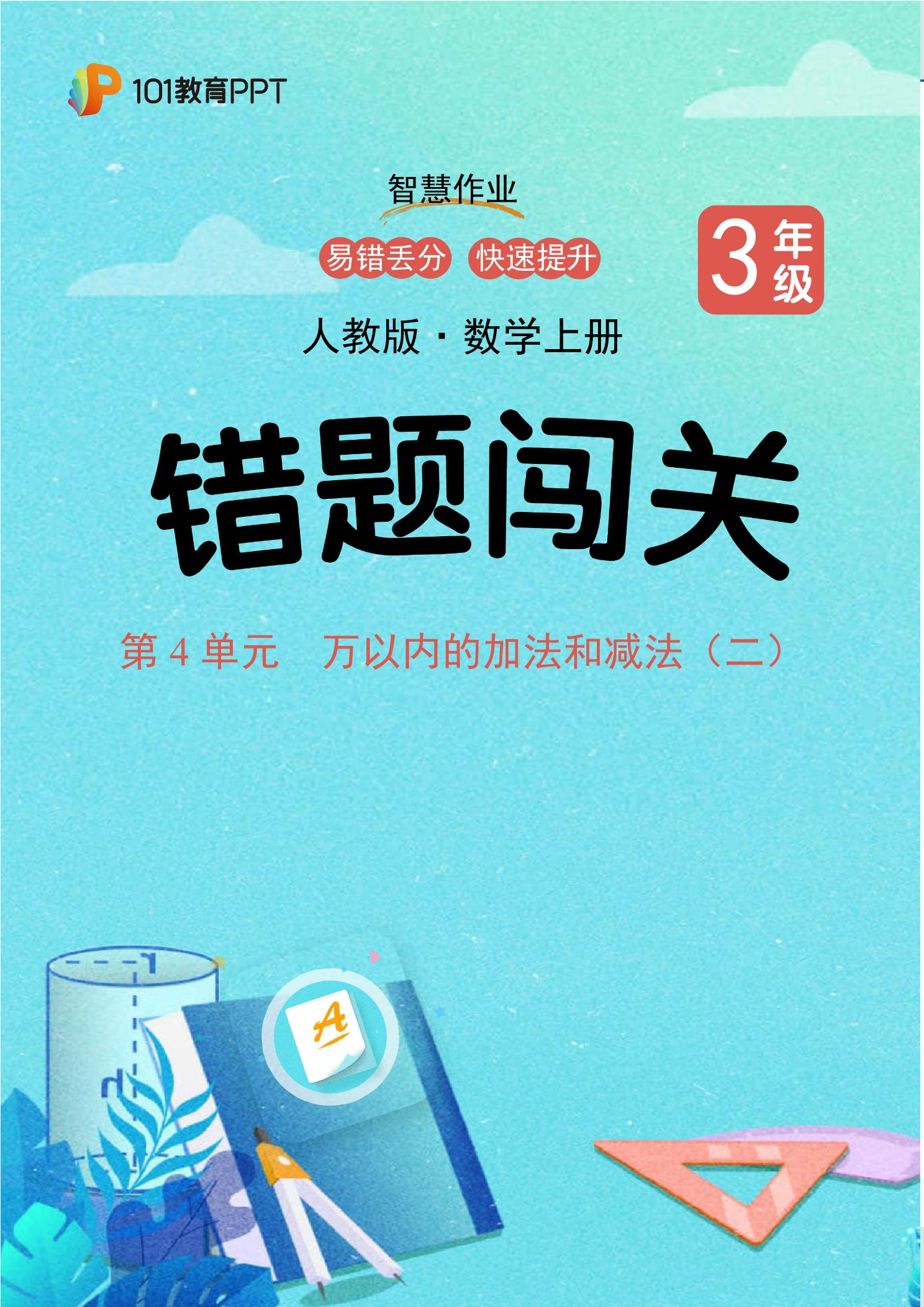 101教育PPT

智慧作业

易错丢分 快速提升

3 年级

人教版 · 数学上册

错题闯关

第 4 单元 万以内的加法和减法（二）

A